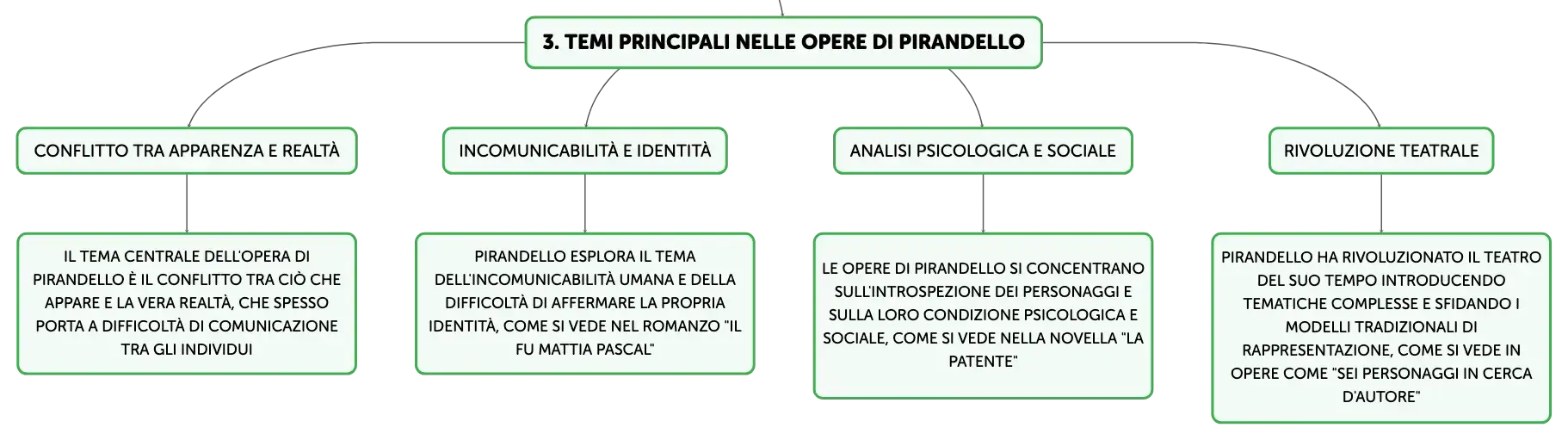 3. TEMI PRINCIPALI NELLE OPERE DI PIRANDELLO

CONFLITTO TRA APPARENZA E REALTÀ

IL TEMA CENTRALE DELL'OPERA DI PIRANDELLO È IL CONFLITTO TRA CIÒ CHE APPARE E LA VERA REALTÀ, CHE SPESSO PORTA A DIFFICOLTÀ DI COMUNICAZIONE TRA GLI INDIVIDUI

INCOMUNICABILITÀ E IDENTITÀ

PIRANDELLO ESPLORA IL TEMA DELL'INCOMUNICABILITÀ UMANA E DELLA DIFFICOLTÀ DI AFFERMARE LA PROPRIA IDENTITÀ, COME SI VEDE NEL ROMANZO "IL FU MATTIA PASCAL"

ANALISI PSICOLOGICA E SOCIALE

LE OPERE DI PIRANDELLO SI CONCENTRANO SULL'INTROSPEZIONE DEI PERSONAGGI E SULLA LORO CONDIZIONE PSICOLOGICA E SOCIALE, COME SI VEDE NELLA NOVELLA "LA PATENTE"

RIVOLUZIONE TEATRALE

PIRANDELLO HA RIVOLUZIONATO IL TEATRO DEL SUO TEMPO INTRODUCENDO TEMATICHE COMPLESSE E SFIDANDO I MODELLI TRADIZIONALI DI RAPPRESENTAZIONE, COME SI VEDE IN OPERE COME "SEI PERSONAGGI IN CERCA D'AUTORE"